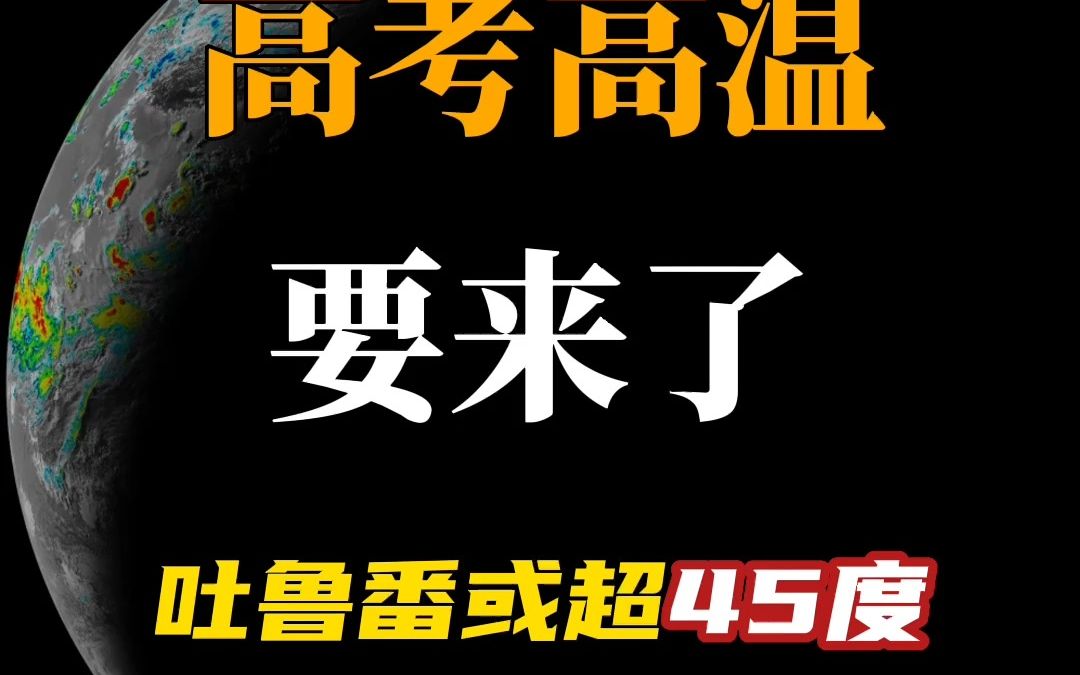 高考高温

要来了

吐鲁番或超45度